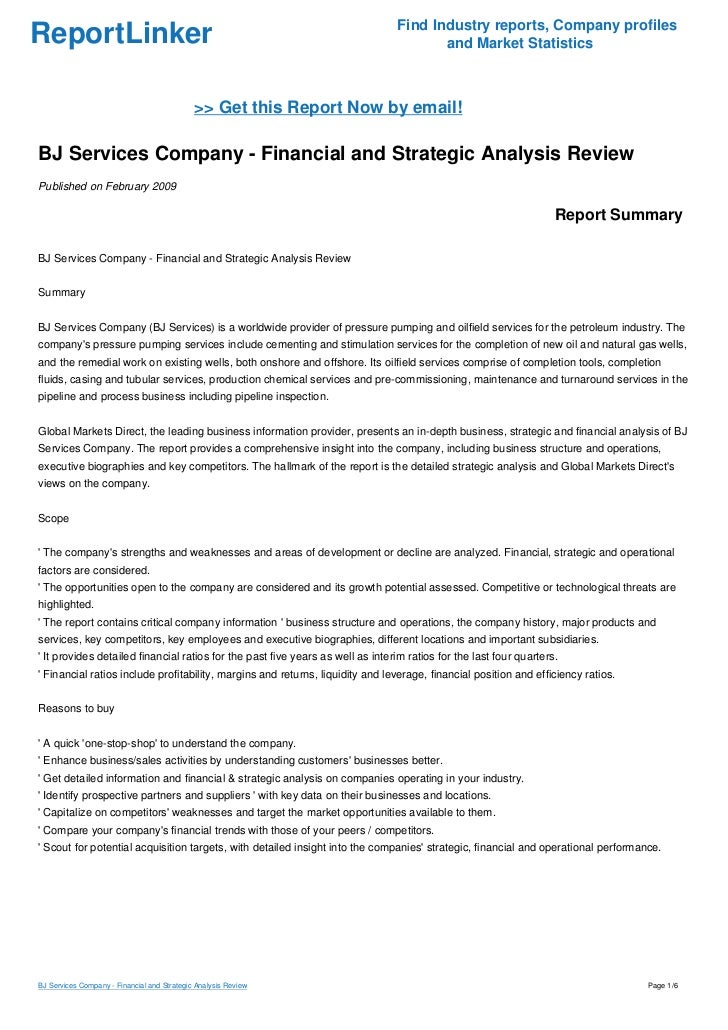 ReportLinker

Find Industry reports, Company profiles and Market Statistics

>> Get this Report Now by email!

BJ Services Company - Financial and Strategic Analysis Review

Published on February 2009

Report Summary

BJ Services Company - Financial and Strategic Analysis Review

Summary

BJ Services Company (BJ Services) is a worldwide provider of pressure pumping and oilfield services for the petroleum industry. The company's pressure pumping services include cementing and stimulation services for the completion of new oil and natural gas wells, and the remedial work on existing wells, both onshore and offshore. Its oilfield services comprise of completion tools, completion fluids, casing and tubular services, production chemical services and pre-commissioning, maintenance and turnaround services in the pipeline and process business including pipeline inspection.

Global Markets Direct, the leading business information provider, presents an in-depth business, strategic and financial analysis of BJ Services Company. The report provides a comprehensive insight into the company, including business structure and operations, executive biographies and key competitors. The hallmark of the report is the detailed strategic analysis and Global Markets Direct's views on the company.

Scope

' The company's strengths and weaknesses and areas of development or decline are analyzed. Financial, strategic and operational factors are considered.
' The opportunities open to the company are considered and its growth potential assessed. Competitive or technological threats are highlighted.
' The report contains critical company information ' business structure and operations, the company history, major products and services, key competitors, key employees and executive biographies, different locations and important subsidiaries.
' It provides detailed financial ratios for the past five years as well as interim ratios for the last four quarters.
' Financial ratios include profitability, margins and returns, liquidity and leverage, financial position and efficiency ratios.

Reasons to buy

' A quick 'one-stop-shop' to understand the company.
' Enhance business/sales activities by understanding customers' businesses better.
' Get detailed information and financial & strategic analysis on companies operating in your industry.
' Identify prospective partners and suppliers ' with key data on their businesses and locations.
' Capitalize on competitors' weaknesses and target the market opportunities available to them.
' Compare your company's financial trends with those of your peers / competitors.
' Scout for potential acquisition targets, with detailed insight into the companies' strategic, financial and operational performance.

BJ Services Company - Financial and Strategic Analysis Review

Page 1/6